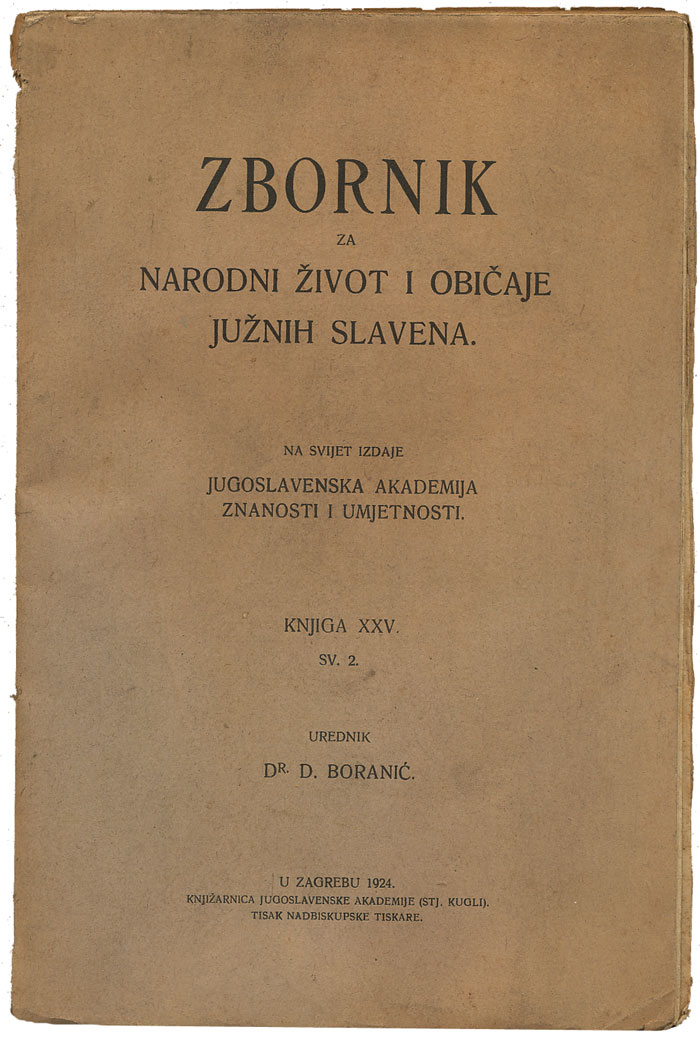 ZBORNIK

ZA

NARODNI ŽIVOT I OBIČAJE JUŽNIH SLAVENA.

NA SVIJET IZDAJE

JUGOSLAVENSKA AKADEMIJA ZNANOSTI I UMJETNOSTI.

KNJIGA XXV.

SV. 2.

UREDNIK

DR. D. BORANIĆ.

U ZAGREBU 1924.

KNJIŽARNICA JUGOSLAVENSKE AKADEMIJE (STJ. KUGLI).
TISAK NADBISKUPSKE TISKARE.